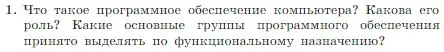 1. Что такое программное обеспечение компьютера? Какова его роль? Какие основные группы программного обеспечения принято выделять по функциональному назначению?